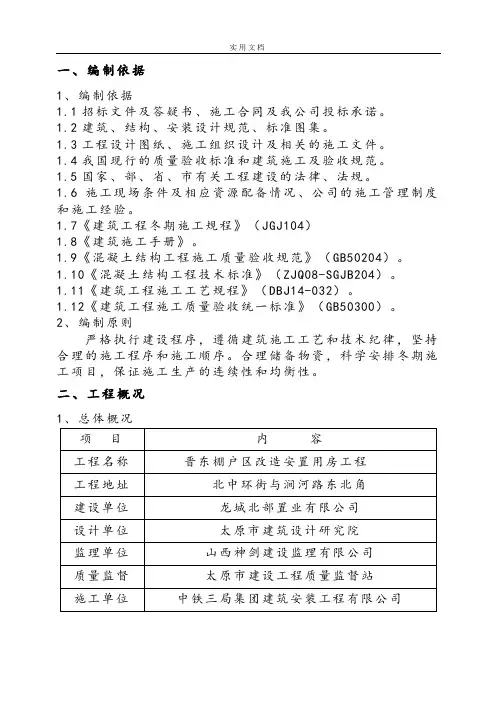 实用文档

一、编制依据

1、编制依据
1.1 招标文件及答疑书、施工合同及我公司投标承诺。
1.2 建筑、结构、安装设计规范、标准图集。
1.3 工程设计图纸、施工组织设计及相关的施工文件。
1.4 我国现行的质量验收标准和建筑施工及验收规范。
1.5 国家、部、省、市有关工程建设的法律、法规。
1.6 施工现场条件及相应资源配备情况、公司的施工管理制度和施工经验。
1.7《建筑工程冬期施工规程》（JGJ104）
1.8《建筑施工手册》。
1.9《混凝土结构工程施工质量验收规范》（GB50204）。
1.10《混凝土结构工程技术标准》（ZJQ08-SGJB204）。
1.11《建筑工程施工工艺规程》（DBJ14-032）。
1.12《建筑工程施工质量验收统一标准》（GB50300）。
2、编制原则
严格执行建设程序，遵循建筑施工工艺和技术纪律，坚持合理的施工程序和施工顺序。合理储备物资，科学安排冬期施工项目，保证施工生产的连续性和均衡性。

二、工程概况

1、总体概况

| 项　目 | 内　　容 |
|---|---|
| 工程名称 | 晋东棚户区改造安置用房工程 |
| 工程地址 | 北中环街与涧河路东北角 |
| 建设单位 | 龙城北部置业有限公司 |
| 设计单位 | 太原市建筑设计研究院 |
| 监理单位 | 山西神剑建设监理有限公司 |
| 质量监督 | 太原市建设工程质量监督站 |
| 施工单位 | 中铁三局集团建筑安装工程有限公司 |